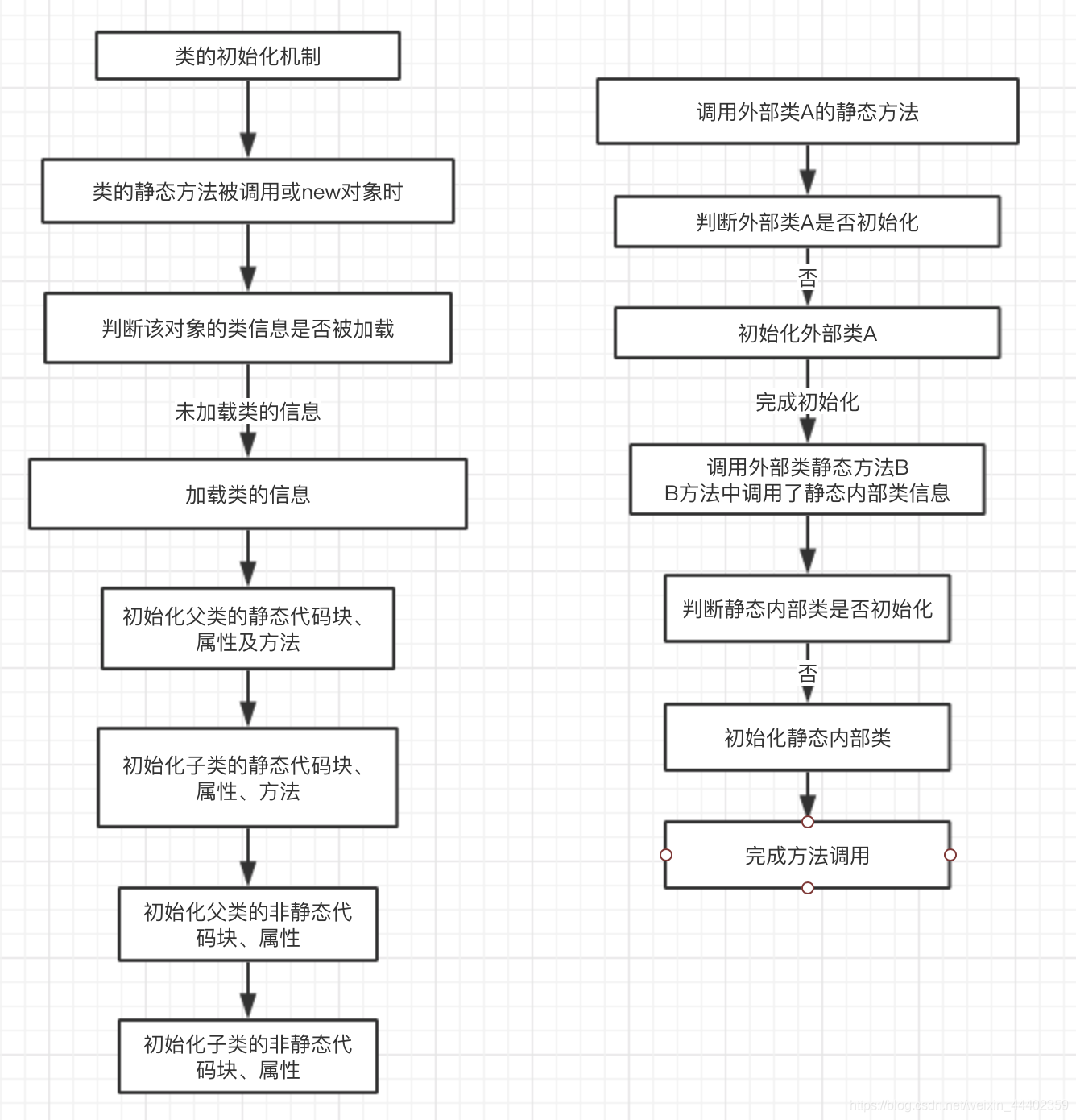 类的初始化机制

类的静态方法被调用或new对象时

判断该对象的类信息是否被加载

未加载类的信息

加载类的信息

初始化父类的静态代码块、属性及方法

初始化子类的静态代码块、属性、方法

初始化父类的非静态代码块、属性

初始化子类的非静态代码块、属性

调用外部类A的静态方法

判断外部类A是否初始化

否

初始化外部类A

完成初始化

调用外部类静态方法B
B方法中调用了静态内部类信息

判断静态内部类是否初始化

否

初始化静态内部类

完成方法调用

https://blog.csdn.net/weixin_44402359